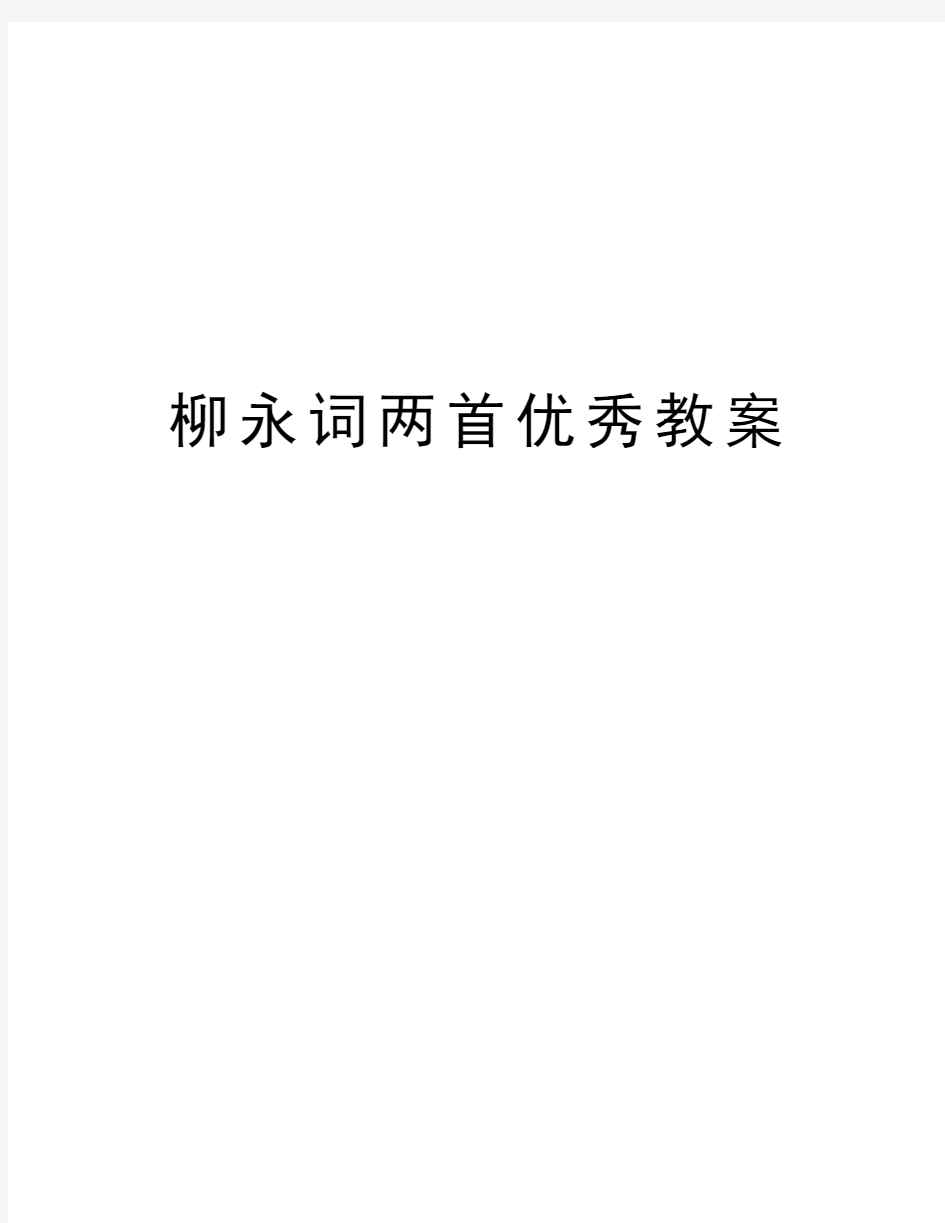 柳永词两首优秀教案